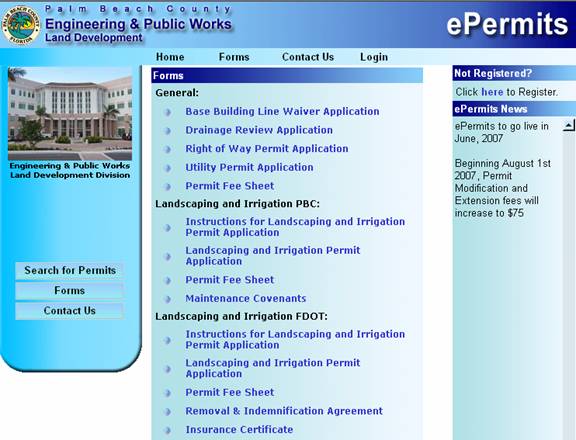 PALM BEACH COUNTY FLORIDA

Palm Beach County
Engineering & Public Works
Land Development

ePermits

Home Forms Contact Us Login

Engineering & Public Works
Land Development Division

Search for Permits
Forms
Contact Us

Forms

General:

Base Building Line Waiver Application
Drainage Review Application
Right of Way Permit Application
Utility Permit Application
Permit Fee Sheet

Landscaping and Irrigation PBC:

Instructions for Landscaping and Irrigation Permit Application
Landscaping and Irrigation Permit Application
Permit Fee Sheet
Maintenance Covenants

Landscaping and Irrigation FDOT:

Instructions for Landscaping and Irrigation Permit Application
Landscaping and Irrigation Permit Application
Permit Fee Sheet
Removal & Indemnification Agreement
Insurance Certificate

Not Registered?

Click here to Register.

ePermits News

ePermits to go live in June, 2007

Beginning August 1st 2007, Permit Modification and Extension fees will increase to $75